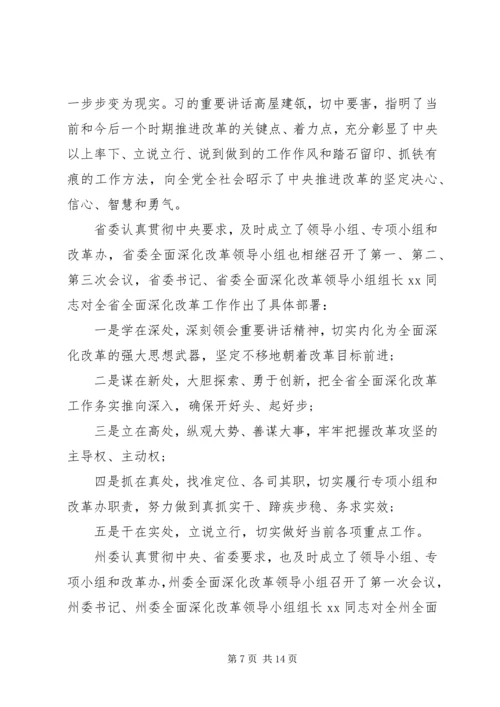 一步步变为现实。习的重要讲话高屋建瓴，切中要害，指明了当前和今后一个时期推进改革的关键点、着力点，充分彰显了中央以上率下、立说立行、说到做到的工作作风和踏石留印、抓铁有痕的工作方法，向全党全社会昭示了中央推进改革的坚定决心、信心、智慧和勇气。

省委认真贯彻中央要求，及时成立了领导小组、专项小组和改革办，省委全面深化改革领导小组也相继召开了第一、第二、第三次会议，省委书记、省委全面深化改革领导小组组长 xx 同志对全省全面深化改革工作作出了具体部署：

一是学在深处，深刻领会重要讲话精神，切实内化为全面深化改革的强大思想武器，坚定不移地朝着改革目标前进；

二是谋在新处，大胆探索、勇于创新，把全省全面深化改革工作务实推向深入，确保开好头、起好步；

三是立在高处，纵观大势、善谋大事，牢牢把握改革攻坚的主导权、主动权；

四是抓在真处，找准定位、各司其职，切实履行专项小组和改革办职责，努力做到真抓实干、蹄疾步稳、务求实效；

五是干在实处，立说立行，切实做好当前各项重点工作。

州委认真贯彻中央、省委要求，也及时成立了领导小组、专项小组和改革办，州委全面深化改革领导小组召开了第一次会议，州委书记、州委全面深化改革领导小组组长 xx 同志对全州全面

第 7 页 共 14 页